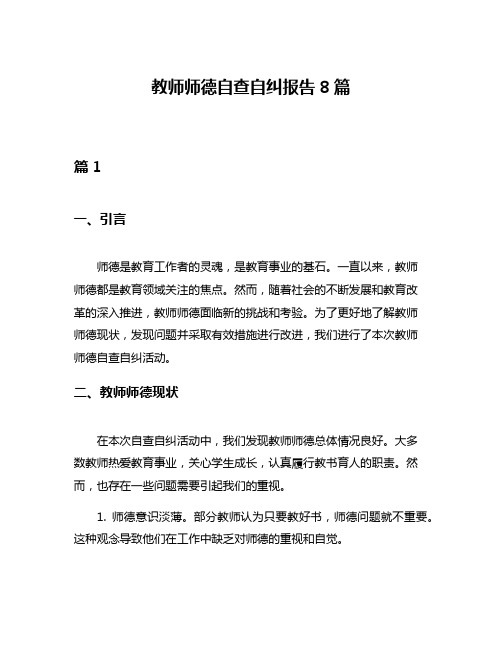 教师师德自查自纠报告 8 篇

篇 1

一、引言

师德是教育工作者的灵魂，是教育事业的基石。一直以来，教师师德都是教育领域关注的焦点。然而，随着社会的不断发展和教育改革的深入推进，教师师德面临新的挑战和考验。为了更好地了解教师师德现状，发现问题并采取有效措施进行改进，我们进行了本次教师师德自查自纠活动。

二、教师师德现状

在本次自查自纠活动中，我们发现教师师德总体情况良好。大多数教师热爱教育事业，关心学生成长，认真履行教书育人的职责。然而，也存在一些问题需要引起我们的重视。

1. 师德意识淡薄。部分教师认为只要教好书，师德问题就不重要。这种观念导致他们在工作中缺乏对师德的重视和自觉。